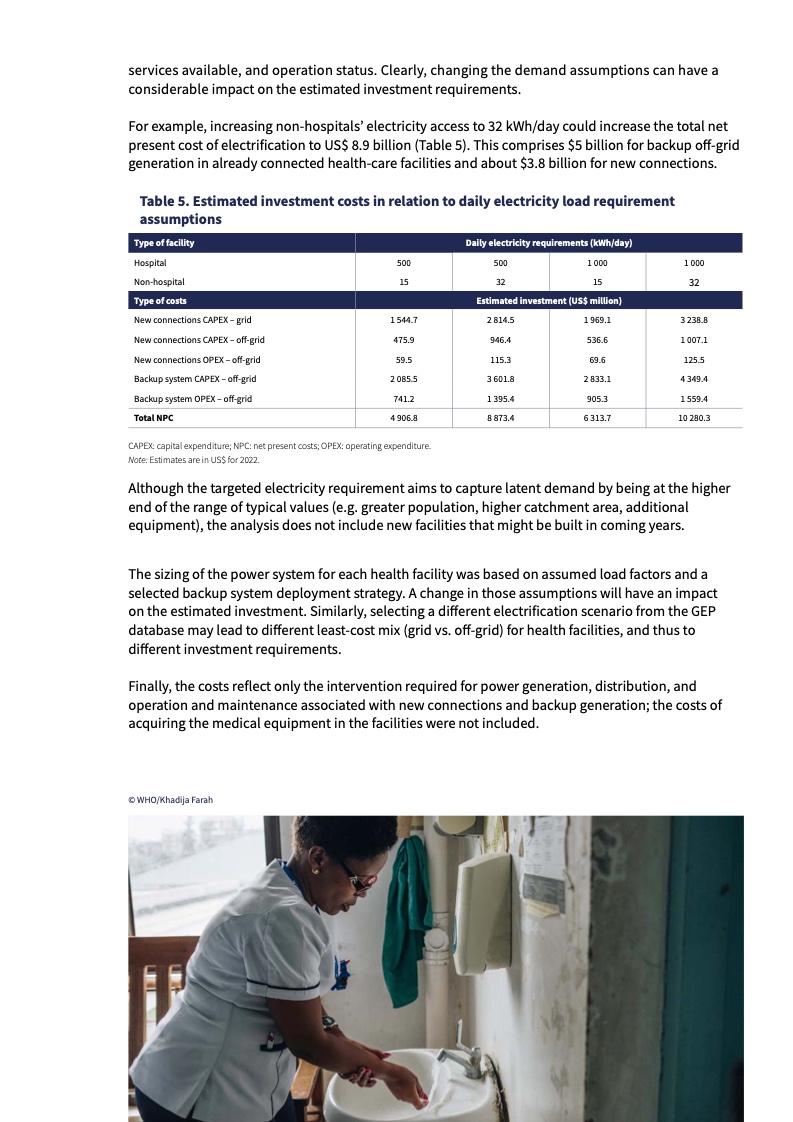 services available, and operation status. Clearly, changing the demand assumptions can have a considerable impact on the estimated investment requirements.

For example, increasing non-hospitals' electricity access to 32 kWh/day could increase the total net present cost of electrification to US$ 8.9 billion (Table 5). This comprises $5 billion for backup off-grid generation in already connected health-care facilities and about $3.8 billion for new connections.

Table 5. Estimated investment costs in relation to daily electricity load requirement assumptions

| Type of facility | Daily electricity requirements (kWh/day) | | | |
|---|---|---|---|---|
| Hospital | 500 | 500 | 1 000 | 1 000 |
| Non-hospital | 15 | 32 | 15 | 32 |
| Type of costs | Estimated investment (US$ million) | | | |
| New connections CAPEX – grid | 1 544.7 | 2 814.5 | 1 969.1 | 3 238.8 |
| New connections CAPEX – off-grid | 475.9 | 946.4 | 536.6 | 1 007.1 |
| New connections OPEX – off-grid | 59.5 | 115.3 | 69.6 | 125.5 |
| Backup system CAPEX – off-grid | 2 085.5 | 3 601.8 | 2 833.1 | 4 349.4 |
| Backup system OPEX – off-grid | 741.2 | 1 395.4 | 905.3 | 1 559.4 |
| Total NPC | 4 906.8 | 8 873.4 | 6 313.7 | 10 280.3 |

CAPEX: capital expenditure; NPC: net present costs; OPEX: operating expenditure.
Note: Estimates are in US$ for 2022.

Although the targeted electricity requirement aims to capture latent demand by being at the higher end of the range of typical values (e.g. greater population, higher catchment area, additional equipment), the analysis does not include new facilities that might be built in coming years.

The sizing of the power system for each health facility was based on assumed load factors and a selected backup system deployment strategy. A change in those assumptions will have an impact on the estimated investment. Similarly, selecting a different electrification scenario from the GEP database may lead to different least-cost mix (grid vs. off-grid) for health facilities, and thus to different investment requirements.

Finally, the costs reflect only the intervention required for power generation, distribution, and operation and maintenance associated with new connections and backup generation; the costs of acquiring the medical equipment in the facilities were not included.

© WHO/Khadija Farah